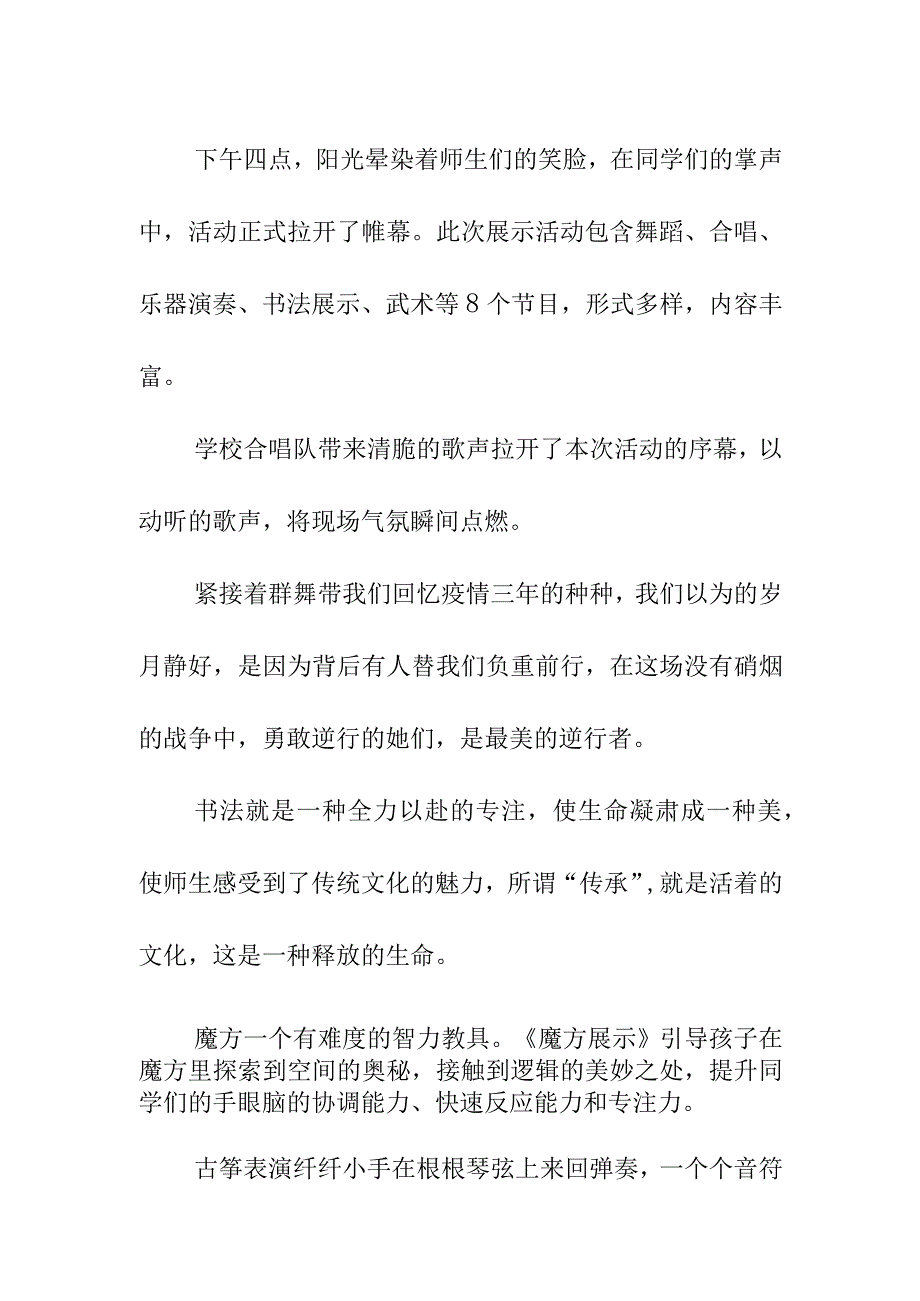 下午四点，阳光晕染着师生们的笑脸，在同学们的掌声中，活动正式拉开了帷幕。此次展示活动包含舞蹈、合唱、乐器演奏、书法展示、武术等8个节目，形式多样，内容丰富。

学校合唱队带来清脆的歌声拉开了本次活动的序幕，以动听的歌声，将现场气氛瞬间点燃。

紧接着群舞带我们回忆疫情三年的种种，我们以为的岁月静好，是因为背后有人替我们负重前行，在这场没有硝烟的战争中，勇敢逆行的她们，是最美的逆行者。

书法就是一种全力以赴的专注，使生命凝肃成一种美，使师生感受到了传统文化的魅力，所谓“传承”，就是活着的文化，这是一种释放的生命。

魔方一个有难度的智力教具。《魔方展示》引导孩子在魔方里探索到空间的奥秘，接触到逻辑的美妙之处，提升同学们的手眼脑的协调能力、快速反应能力和专注力。

古筝表演纤纤小手在根根琴弦上来回弹奏，一个个音符